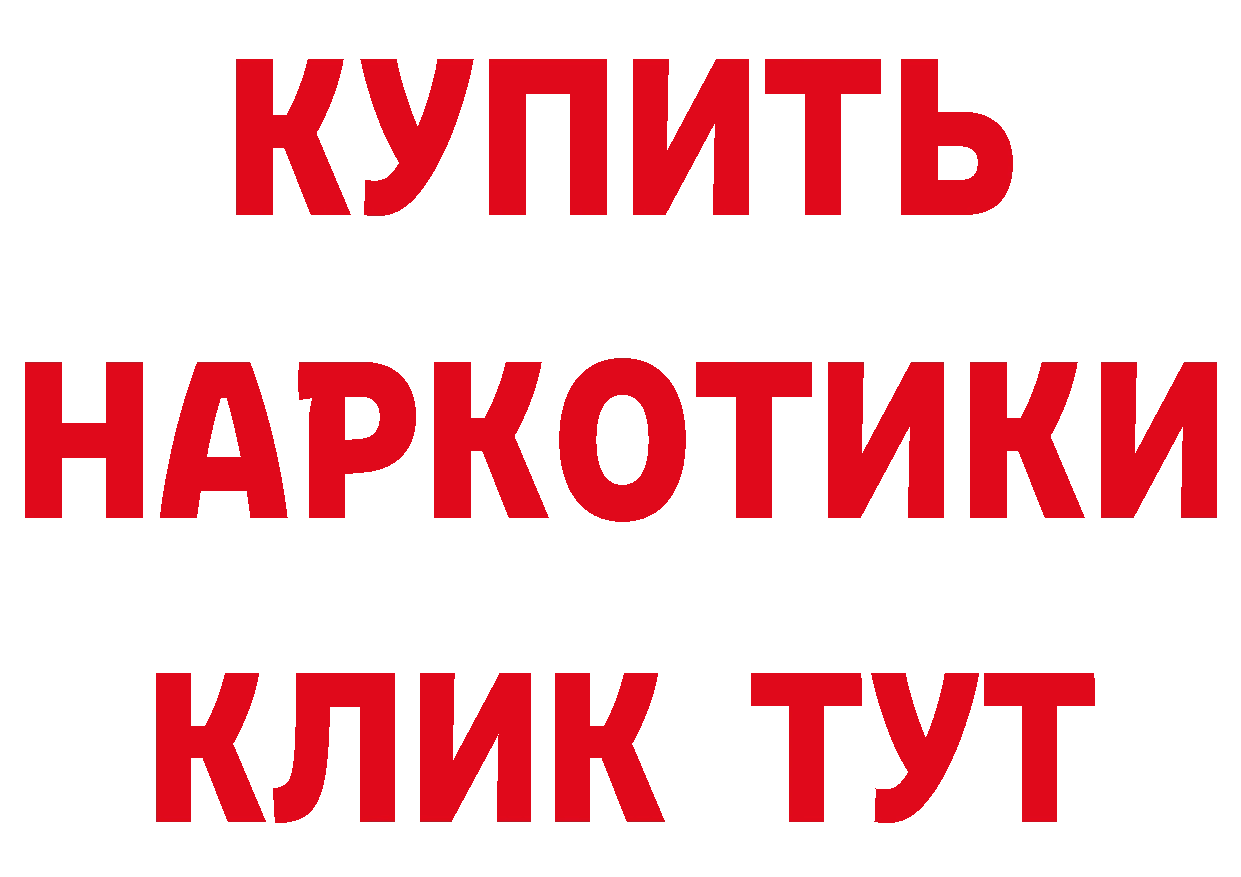 КУПИТЬ
НАРКОТИКИ
КЛИК ТУТ